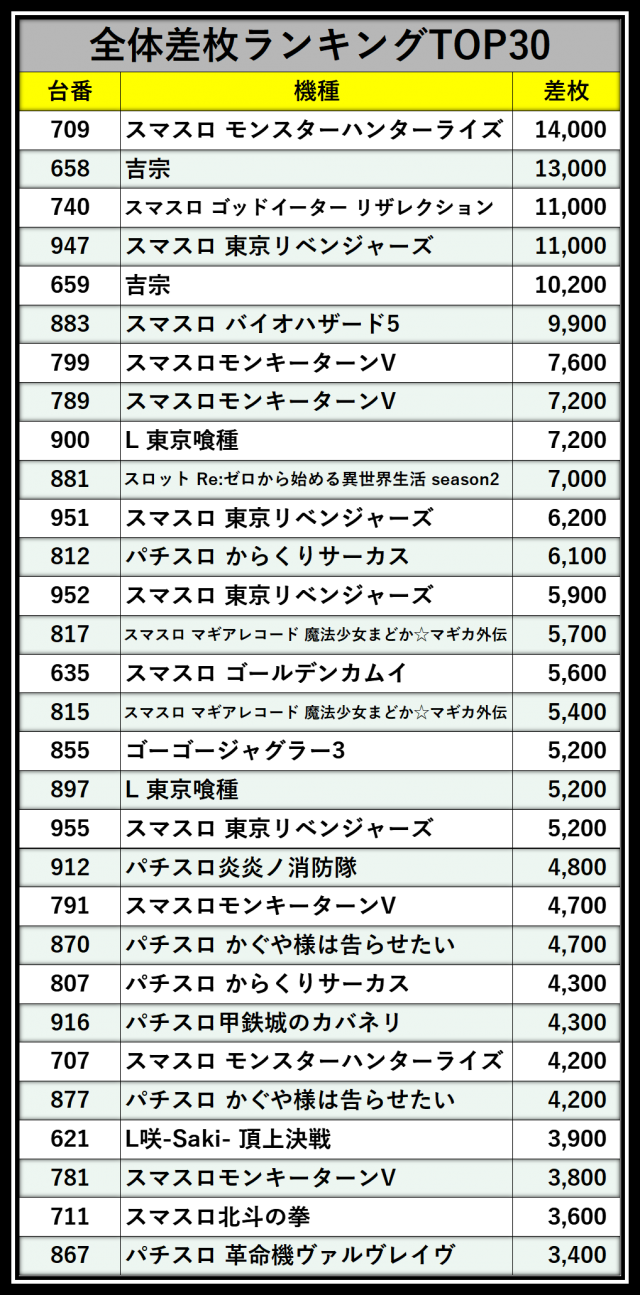 全体差枚ランキングTOP30

| 台番 | 機種 | 差枚 |
|---|---|---|
| 709 | スマスロ モンスターハンターライズ | 14,000 |
| 658 | 吉宗 | 13,000 |
| 740 | スマスロ ゴッドイーター リザレクション | 11,000 |
| 947 | スマスロ 東京リベンジャーズ | 11,000 |
| 659 | 吉宗 | 10,200 |
| 883 | スマスロ バイオハザード5 | 9,900 |
| 799 | スマスロモンキーターンV | 7,600 |
| 789 | スマスロモンキーターンV | 7,200 |
| 900 | L 東京喰種 | 7,200 |
| 881 | スロット Re:ゼロから始める異世界生活 season2 | 7,000 |
| 951 | スマスロ 東京リベンジャーズ | 6,200 |
| 812 | パチスロ からくりサーカス | 6,100 |
| 952 | スマスロ 東京リベンジャーズ | 5,900 |
| 817 | スマスロ マギアレコード 魔法少女まどか☆マギカ外伝 | 5,700 |
| 635 | スマスロ ゴールデンカムイ | 5,600 |
| 815 | スマスロ マギアレコード 魔法少女まどか☆マギカ外伝 | 5,400 |
| 855 | ゴーゴージャグラー3 | 5,200 |
| 897 | L 東京喰種 | 5,200 |
| 955 | スマスロ 東京リベンジャーズ | 5,200 |
| 912 | パチスロ炎炎ノ消防隊 | 4,800 |
| 791 | スマスロモンキーターンV | 4,700 |
| 870 | パチスロ かぐや様は告らせたい | 4,700 |
| 807 | パチスロ からくりサーカス | 4,300 |
| 916 | パチスロ甲鉄城のカバネリ | 4,300 |
| 707 | スマスロ モンスターハンターライズ | 4,200 |
| 877 | パチスロ かぐや様は告らせたい | 4,200 |
| 621 | L咲-Saki- 頂上決戦 | 3,900 |
| 781 | スマスロモンキーターンV | 3,800 |
| 711 | スマスロ北斗の拳 | 3,600 |
| 867 | パチスロ 革命機ヴァルヴレイヴ | 3,400 |